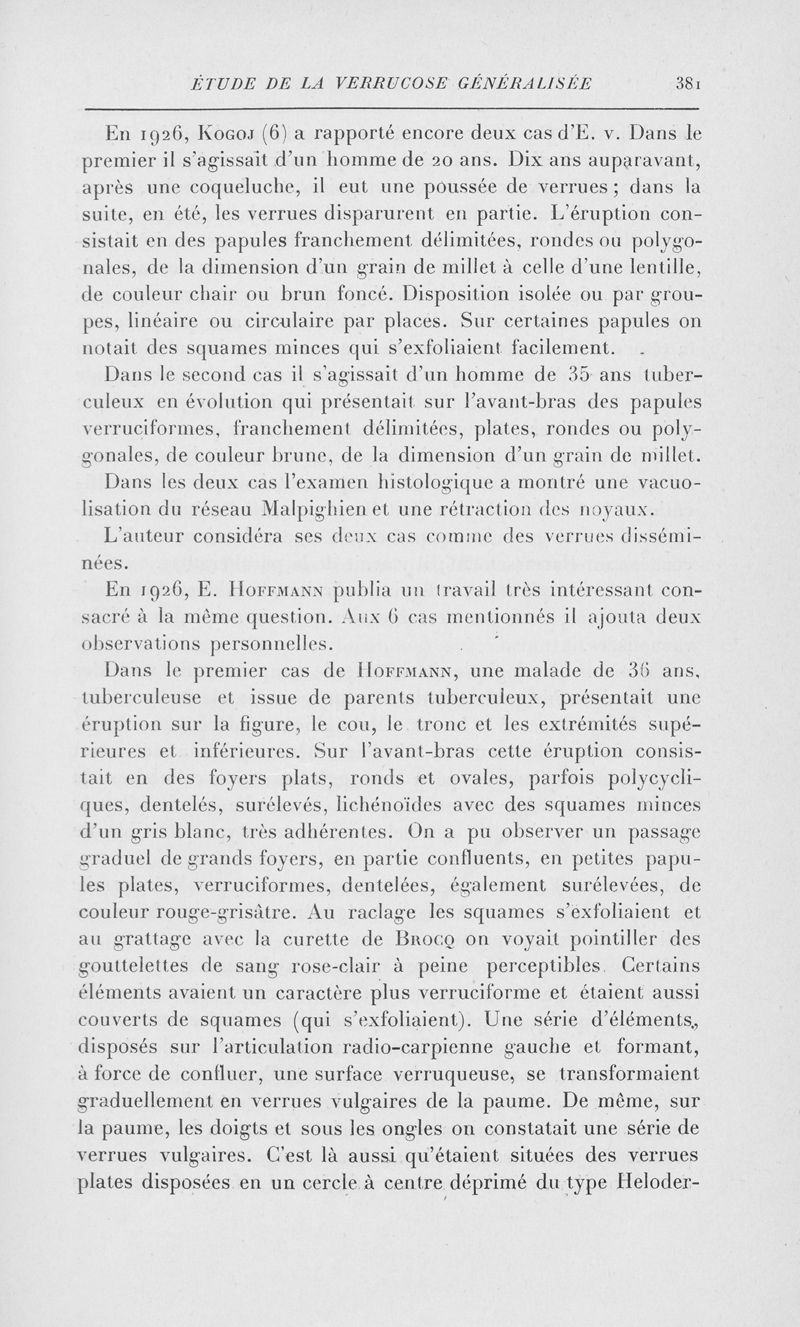 ÉTUDE DE LA VERRUCOSE GÉNÉRALISÉE 381

En 1926, Kogoj (6) a rapporté encore deux cas d'E. v. Dans le premier il s'agissait d'un homme de 20 ans. Dix ans auparavant, après une coqueluche, il eut une poussée de verrues ; dans la suite, en été, les verrues disparurent en partie. L'éruption consistait en des papules franchement délimitées, rondes ou polygonales, de la dimension d'un grain de millet à celle d'une lentille, de couleur chair ou brun foncé. Disposition isolée ou par groupes, linéaire ou circulaire par places. Sur certaines papules on notait des squames minces qui s'exfoliaient facilement.

Dans le second cas il s'agissait d'un homme de 35 ans tuberculeux en évolution qui présentait sur l'avant-bras des papules verruciformes, franchement délimitées, plates, rondes ou polygonales, de couleur brune, de la dimension d'un grain de millet.

Dans les deux cas l'examen histologique a montré une vacuolisation du réseau Malpighien et une rétraction des noyaux.

L'auteur considéra ses deux cas comme des verrues disséminées.

En 1926, E. Hoffmann publia un travail très intéressant consacré à la même question. Aux 6 cas mentionnés il ajouta deux observations personnelles.

Dans le premier cas de Hoffmann, une malade de 36 ans, tuberculeuse et issue de parents tuberculeux, présentait une éruption sur la figure, le cou, le tronc et les extrémités supérieures et inférieures. Sur l'avant-bras cette éruption consistait en des foyers plats, ronds et ovales, parfois polycycliques, dentelés, surélevés, lichénoïdes avec des squames minces d'un gris blanc, très adhérentes. On a pu observer un passage graduel de grands foyers, en partie confluents, en petites papules plates, verruciformes, dentelées, également surélevées, de couleur rouge-grisâtre. Au raclage les squames s'exfoliaient et au grattage avec la curette de Brocq on voyait pointiller des gouttelettes de sang rose-clair à peine perceptibles. Certains éléments avaient un caractère plus verruciforme et étaient aussi couverts de squames (qui s'exfoliaient). Une série d'éléments, disposés sur l'articulation radio-carpienne gauche et formant, à force de confluer, une surface verruqueuse, se transformaient graduellement en verrues vulgaires de la paume. De même, sur la paume, les doigts et sous les ongles on constatait une série de verrues vulgaires. C'est là aussi qu'étaient situées des verrues plates disposées en un cercle à centre déprimé du type Heloder-